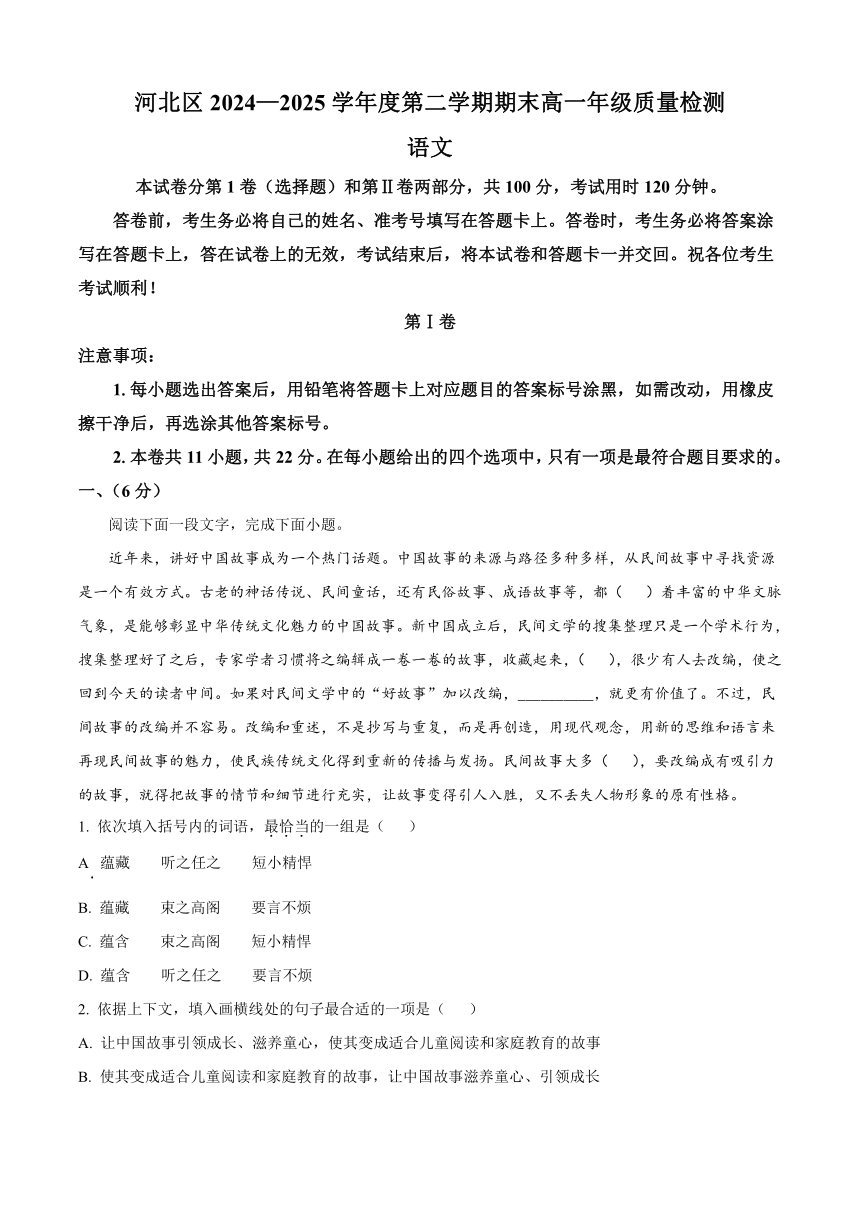 河北区 2024—2025 学年度第二学期期末高一年级质量检测

语文

本试卷分第 1 卷（选择题）和第Ⅱ卷两部分，共 100 分，考试用时 120 分钟。

答卷前，考生务必将自己的姓名、准考号填写在答题卡上。答卷时，考生务必将答案涂写在答题卡上，答在试卷上的无效，考试结束后，将本试卷和答题卡一并交回。祝各位考生考试顺利！

第Ⅰ卷

注意事项：

1. 每小题选出答案后，用铅笔将答题卡上对应题目的答案标号涂黑，如需改动，用橡皮擦干净后，再选涂其他答案标号。

2. 本卷共 11 小题，共 22 分。在每小题给出的四个选项中，只有一项是最符合题目要求的。

一、（6 分）

阅读下面一段文字，完成下面小题。

近年来，讲好中国故事成为一个热门话题。中国故事的来源与路径多种多样，从民间故事中寻找资源是一个有效方式。古老的神话传说、民间童话，还有民俗故事、成语故事等，都（　）着丰富的中华文脉气象，是能够彰显中华传统文化魅力的中国故事。新中国成立后，民间文学的搜集整理只是一个学术行为，搜集整理好了之后，专家学者习惯将之编辑成一卷一卷的故事，收藏起来，（　），很少有人去改编，使之回到今天的读者中间。如果对民间文学中的“好故事”加以改编，__________，就更有价值了。不过，民间故事的改编并不容易。改编和重述，不是抄写与重复，而是再创造，用现代观念，用新的思维和语言来再现民间故事的魅力，使民族传统文化得到重新的传播与发扬。民间故事大多（　），要改编成有吸引力的故事，就得把故事的情节和细节进行充实，让故事变得引人入胜，又不丢失人物形象的原有性格。

1. 依次填入括号内的词语，最恰当的一组是（　）

A. 蕴藏　听之任之　短小精悍

B. 蕴藏　束之高阁　要言不烦

C. 蕴含　束之高阁　短小精悍

D. 蕴含　听之任之　要言不烦

2. 依据上下文，填入画横线处的句子最合适的一项是（　）

A. 让中国故事引领成长、滋养童心，使其变成适合儿童阅读和家庭教育的故事

B. 使其变成适合儿童阅读和家庭教育的故事，让中国故事滋养童心、引领成长